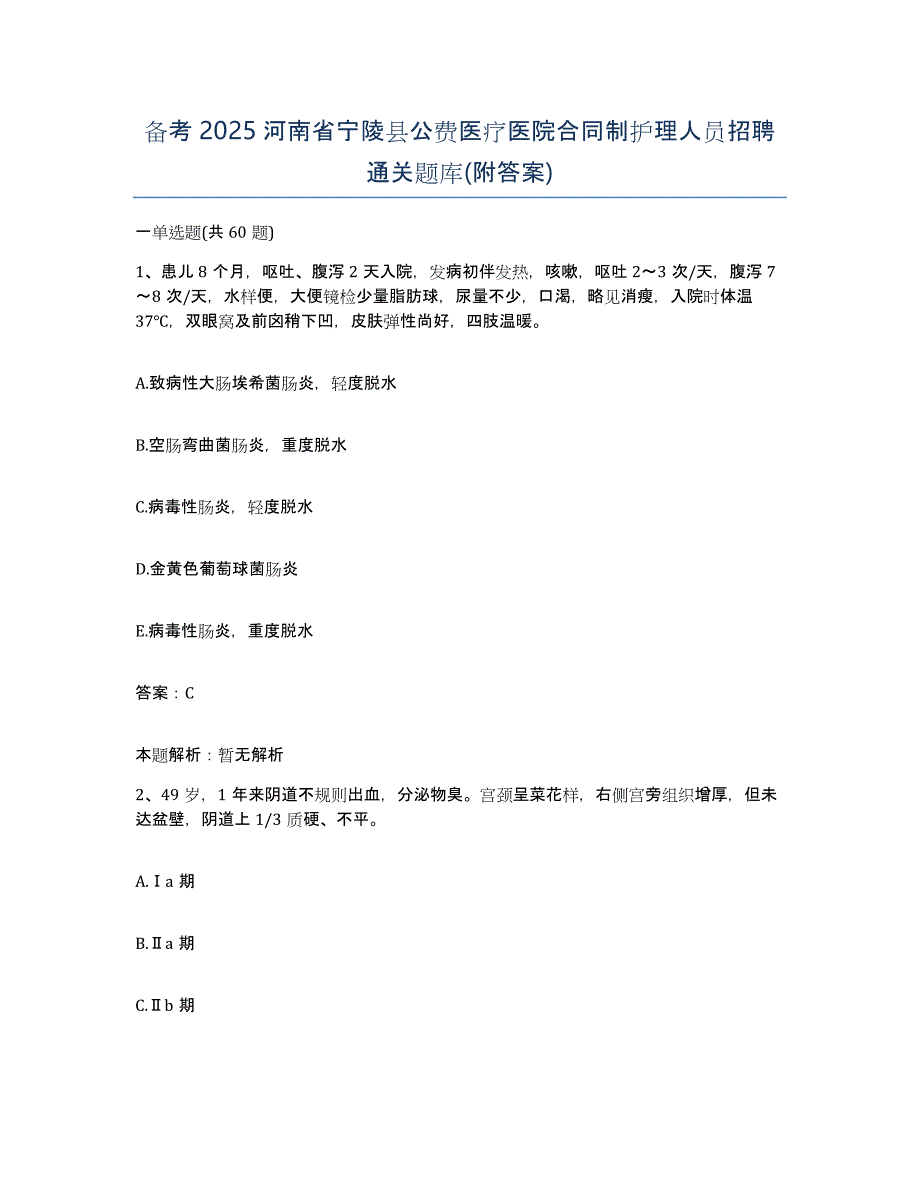 备考 2025 河南省宁陵县公费医疗医院合同制护理人员招聘通关题库(附答案)

一单选题(共 60 题)

1、患儿 8 个月，呕吐、腹泻 2 天入院，发病初伴发热，咳嗽，呕吐 2～3 次/天，腹泻 7～8 次/天，水样便，大便镜检少量脂肪球，尿量不少，口渴，略见消瘦，入院时体温 37℃，双眼窝及前囟稍下凹，皮肤弹性尚好，四肢温暖。

A.致病性大肠埃希菌肠炎，轻度脱水

B.空肠弯曲菌肠炎，重度脱水

C.病毒性肠炎，轻度脱水

D.金黄色葡萄球菌肠炎

E.病毒性肠炎，重度脱水

答案：C

本题解析：暂无解析

2、49 岁，1 年来阴道不规则出血，分泌物臭。宫颈呈菜花样，右侧宫旁组织增厚，但未达盆壁，阴道上 1/3 质硬、不平。

A.Ⅰa 期

B.Ⅱa 期

C.Ⅱb 期